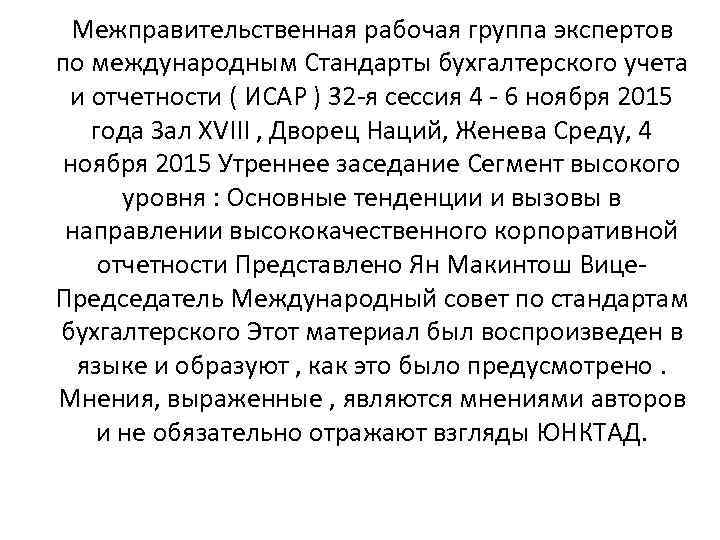 Межправительственная рабочая группа экспертов по международным Стандарты бухгалтерского учета и отчетности ( ИСАР ) 32-я сессия 4 - 6 ноября 2015 года Зал XVIII , Дворец Наций, Женева Среду, 4 ноября 2015 Утреннее заседание Сегмент высокого уровня : Основные тенденции и вызовы в направлении высококачественного корпоративной отчетности Представлено Ян Макинтош Вице-Председатель Международный совет по стандартам бухгалтерского Этот материал был воспроизведен в языке и образуют , как это было предусмотрено . Мнения, выраженные , являются мнениями авторов и не обязательно отражают взгляды ЮНКТАД.